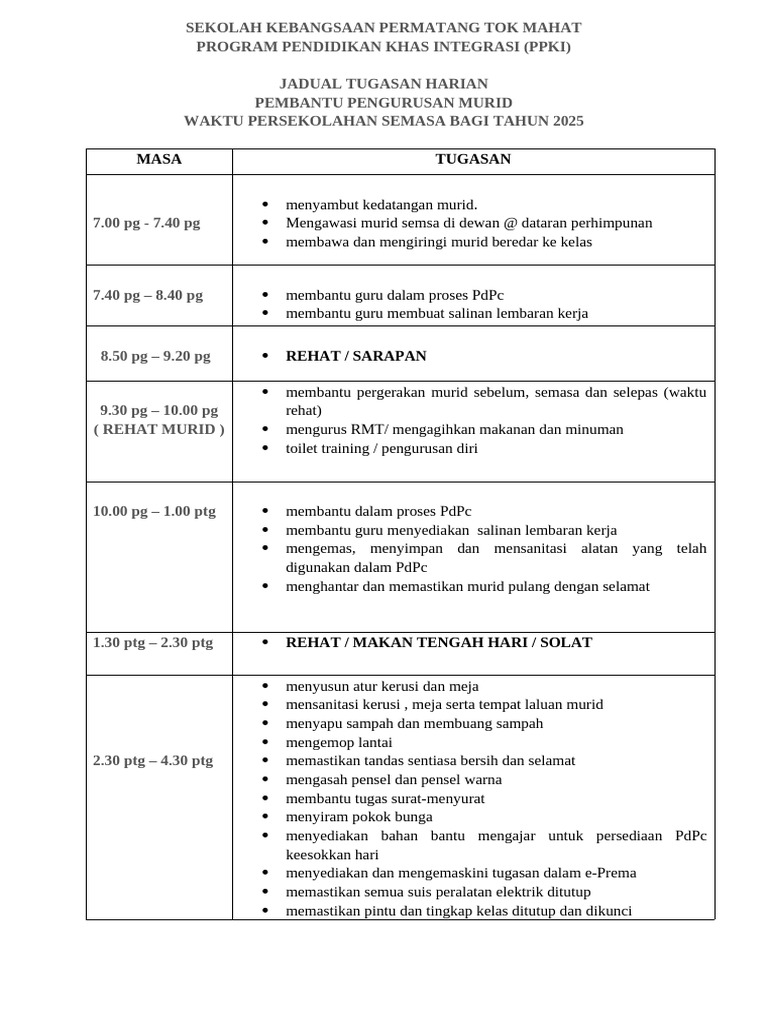 SEKOLAH KEBANGSAAN PERMATANG TOK MAHAT
PROGRAM PENDIDIKAN KHAS INTEGRASI (PPKI)

JADUAL TUGASAN HARIAN
PEMBANTU PENGURUSAN MURID
WAKTU PERSEKOLAHAN SEMASA BAGI TAHUN 2025

| MASA | TUGASAN |
|---|---|
| 7.00 pg - 7.40 pg | • menyambut kedatangan murid. • Mengawasi murid semsa di dewan @ dataran perhimpunan • membawa dan mengiringi murid beredar ke kelas |
| 7.40 pg – 8.40 pg | • membantu guru dalam proses PdPc • membantu guru membuat salinan lembaran kerja |
| 8.50 pg – 9.20 pg | • REHAT / SARAPAN |
| 9.30 pg – 10.00 pg ( REHAT MURID ) | • membantu pergerakan murid sebelum, semasa dan selepas (waktu rehat) • mengurus RMT/ mengagihkan makanan dan minuman • toilet training / pengurusan diri |
| 10.00 pg – 1.00 ptg | • membantu dalam proses PdPc • membantu guru menyediakan salinan lembaran kerja • mengemas, menyimpan dan mensanitasi alatan yang telah digunakan dalam PdPc • menghantar dan memastikan murid pulang dengan selamat |
| 1.30 ptg – 2.30 ptg | • REHAT / MAKAN TENGAH HARI / SOLAT |
| 2.30 ptg – 4.30 ptg | • menyusun atur kerusi dan meja • mensanitasi kerusi , meja serta tempat laluan murid • menyapu sampah dan membuang sampah • mengemop lantai • memastikan tandas sentiasa bersih dan selamat • mengasah pensel dan pensel warna • membantu tugas surat-menyurat • menyiram pokok bunga • menyediakan bahan bantu mengajar untuk persediaan PdPc keesokkan hari • menyediakan dan mengemaskini tugasan dalam e-Prema • memastikan semua suis peralatan elektrik ditutup • memastikan pintu dan tingkap kelas ditutup dan dikunci |